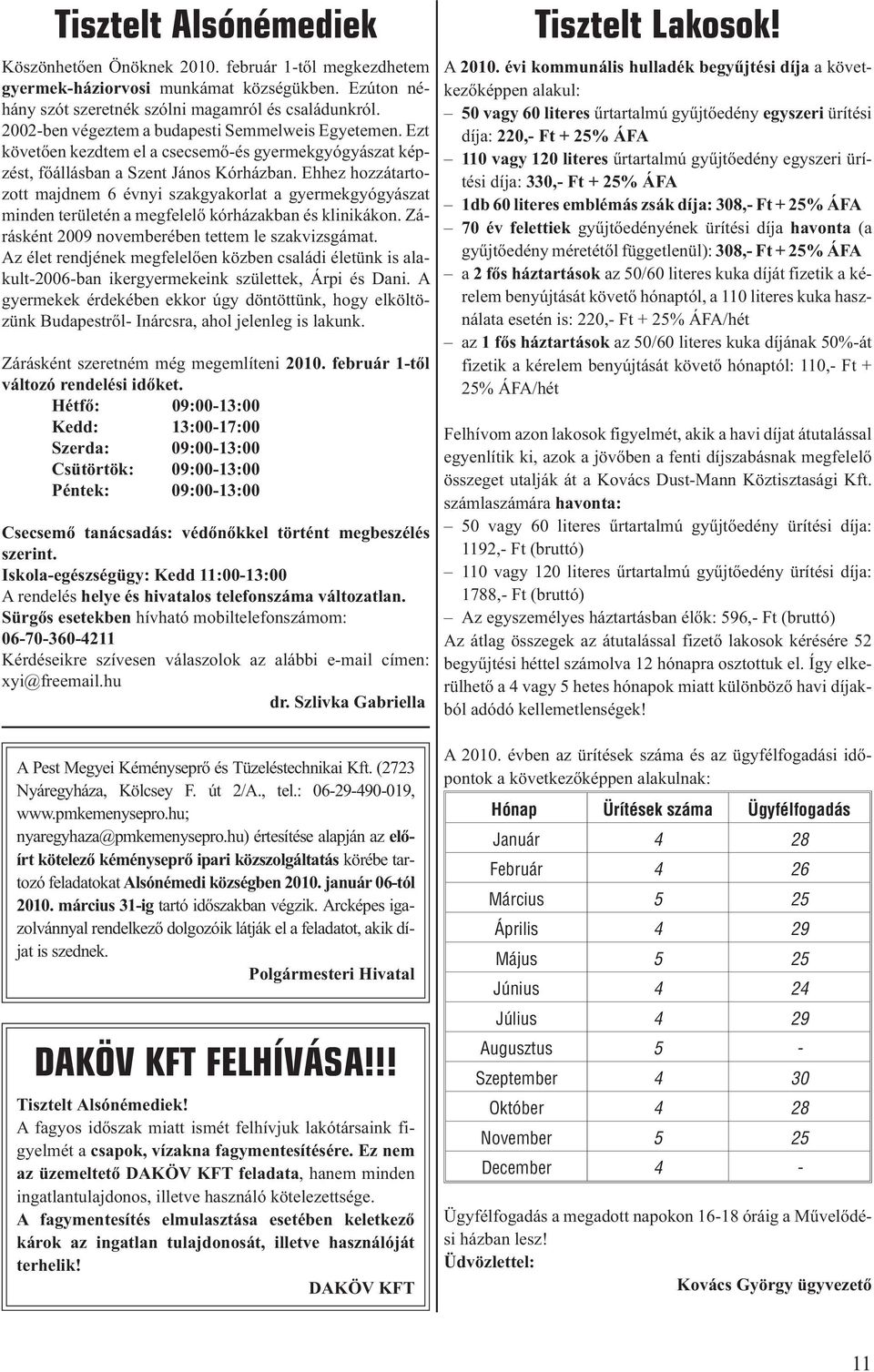 Tisztelt Alsónémediek

Köszönhetően Önöknek 2010. február 1-től megkezdhetem gyermek-háziorvosi munkámat községükben. Ezúton néhány szót szeretnék szólni magamról és családunkról. 2002-ben végeztem a budapesti Semmelweis Egyetemen. Ezt követően kezdtem el a csecsemő-és gyermekgyógyászat képzést, főállásban a Szent János Kórházban. Ehhez hozzátartozott majdnem 6 évnyi szakgyakorlat a gyermekgyógyászat minden területén a megfelelő kórházakban és klinikákon. Zárásként 2009 novemberében tettem le szakvizsgámat. Az élet rendjének megfelelően közben családi életünk is alakult-2006-ban ikergyermekeink születtek, Árpi és Dani. A gyermekek érdekében ekkor úgy döntöttünk, hogy elköltözünk Budapestről- Inárcsra, ahol jelenleg is lakunk.

Zárásként szeretném még megemlíteni 2010. február 1-től változó rendelési időket.

Hétfő: 09:00-13:00
Kedd: 13:00-17:00
Szerda: 09:00-13:00
Csütörtök: 09:00-13:00
Péntek: 09:00-13:00

Csecsemő tanácsadás: védőnőkkel történt megbeszélés szerint.
Iskola-egészségügy: Kedd 11:00-13:00
A rendelés helye és hivatalos telefonszáma változatlan.
Sürgős esetekben hívható mobiltelefonszámom: 06-70-360-4211
Kérdéseikre szívesen válaszolok az alábbi e-mail címen: xyi@freemail.hu

dr. Szlivka Gabriella

A Pest Megyei Kéményseprő és Tüzeléstechnikai Kft. (2723 Nyáregyháza, Kölcsey F. út 2/A., tel.: 06-29-490-019, www.pmkemenysepro.hu; nyaregyhaza@pmkemenysepro.hu) értesítése alapján az előírt kötelező kéményseprő ipari közszolgáltatás körébe tartozó feladatokat Alsónémedi községben 2010. január 06-tól 2010. március 31-ig tartó időszakban végzik. Arcképes igazolvánnyal rendelkező dolgozóik látják el a feladatot, akik díjat is szednek.

Polgármesteri Hivatal

DAKÖV KFT FELHÍVÁSA!!!

Tisztelt Alsónémediek!
A fagyos időszak miatt ismét felhívjuk lakótársaink figyelmét a csapok, vízakna fagymentesítésére. Ez nem az üzemeltető DAKÖV KFT feladata, hanem minden ingatlantulajdonos, illetve használó kötelezettsége.
A fagymentesítés elmulasztása esetében keletkező károk az ingatlan tulajdonosát, illetve használóját terhelik!

DAKÖV KFT

Tisztelt Lakosok!

A 2010. évi kommunális hulladék begyűjtési díja a következőképpen alakul:
– 50 vagy 60 literes űrtartalmú gyűjtőedény egyszeri ürítési díja: 220,- Ft + 25% ÁFA
– 110 vagy 120 literes űrtartalmú gyűjtőedény egyszeri ürítési díja: 330,- Ft + 25% ÁFA
– 1db 60 literes emblémás zsák díja: 308,- Ft + 25% ÁFA
– 70 év felettiek gyűjtőedényének ürítési díja havonta (a gyűjtőedény méretétől függetlenül): 308,- Ft + 25% ÁFA
– a 2 fős háztartások az 50/60 literes kuka díját fizetik a kérelem benyújtását követő hónaptól, a 110 literes kuka használata esetén is: 220,- Ft + 25% ÁFA/hét
– az 1 fős háztartások az 50/60 literes kuka díjának 50%-át fizetik a kérelem benyújtását követő hónaptól: 110,- Ft + 25% ÁFA/hét

Felhívom azon lakosok figyelmét, akik a havi díjat átutalással egyenlítik ki, azok a jövőben a fenti díjszabásnak megfelelő összeget utalják át a Kovács Dust-Mann Köztisztasági Kft. számlaszámára havonta:
– 50 vagy 60 literes űrtartalmú gyűjtőedény ürítési díja: 1192,- Ft (bruttó)
– 110 vagy 120 literes űrtartalmú gyűjtőedény ürítési díja: 1788,- Ft (bruttó)
– Az egyszemélyes háztartásban élők: 596,- Ft (bruttó)
Az átlag összegek az átutalással fizető lakosok kérésére 52 begyűjtési héttel számolva 12 hónapra osztottuk el. Így elkerülhető a 4 vagy 5 hetes hónapok miatt különböző havi díjakból adódó kellemetlenségek!

A 2010. évben az ürítések száma és az ügyfélfogadási időpontok a következőképpen alakulnak:

| Hónap | Ürítések száma | Ügyfélfogadás |
|---|---|---|
| Január | 4 | 28 |
| Február | 4 | 26 |
| Március | 5 | 25 |
| Április | 4 | 29 |
| Május | 5 | 25 |
| Június | 4 | 24 |
| Július | 4 | 29 |
| Augusztus | 5 | - |
| Szeptember | 4 | 30 |
| Október | 4 | 28 |
| November | 5 | 25 |
| December | 4 | - |

Ügyfélfogadás a megadott napokon 16-18 óráig a Művelődési házban lesz!
Üdvözlettel:

Kovács György ügyvezető

11